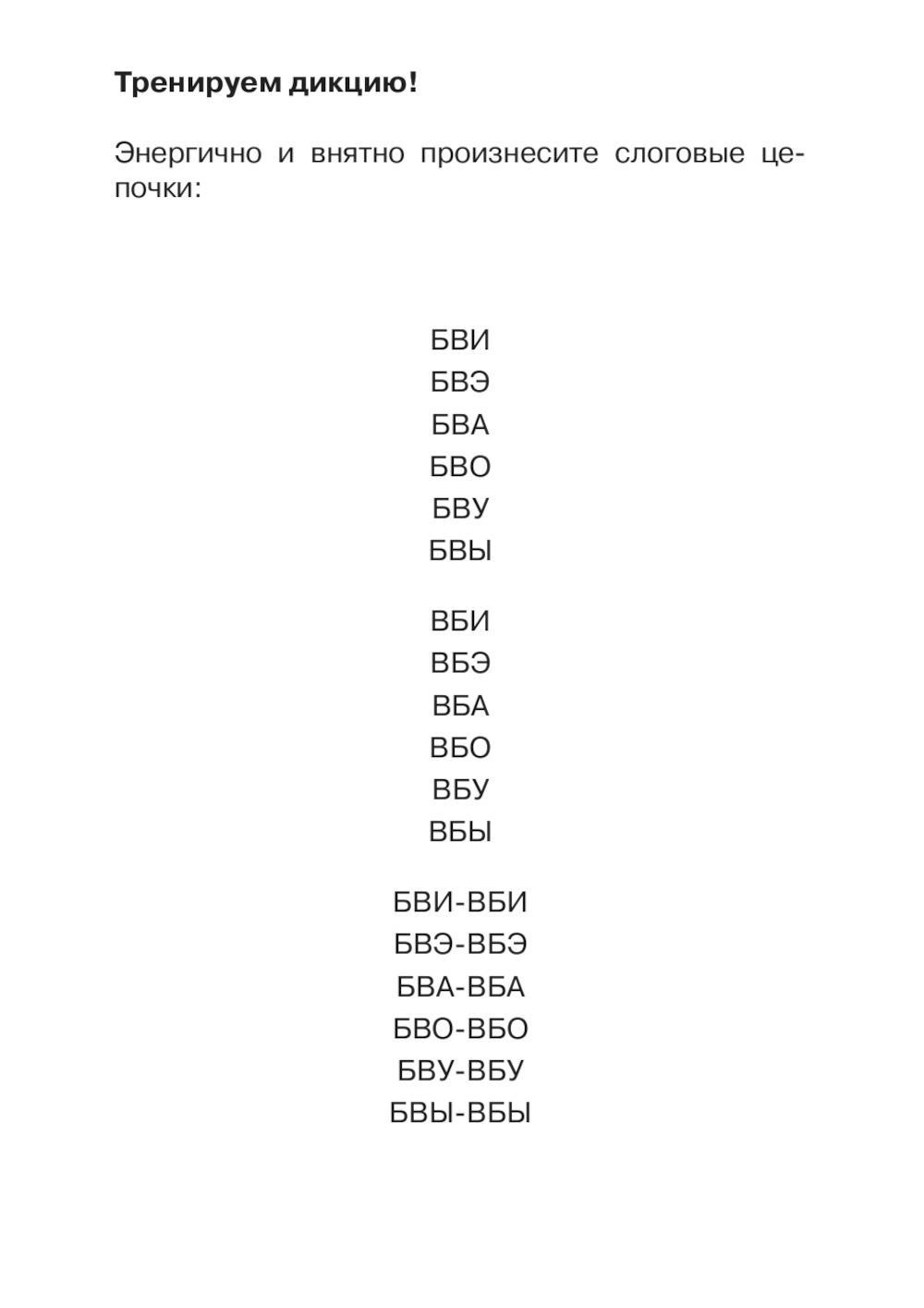 Тренируем дикцию!

Энергично и внятно произнесите слоговые цепочки:

БВИ
БВЭ
БВА
БВО
БВУ
БВЫ

ВБИ
ВБЭ
ВБА
ВБО
ВБУ
ВБЫ

БВИ-ВБИ
БВЭ-ВБЭ
БВА-ВБА
БВО-ВБО
БВУ-ВБУ
БВЫ-ВБЫ